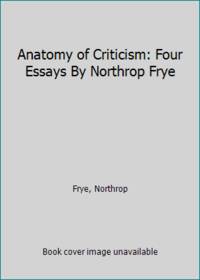 Anatomy of Criticism: Four Essays By Northrop Frye

Frye, Northrop

Book cover image unavailable